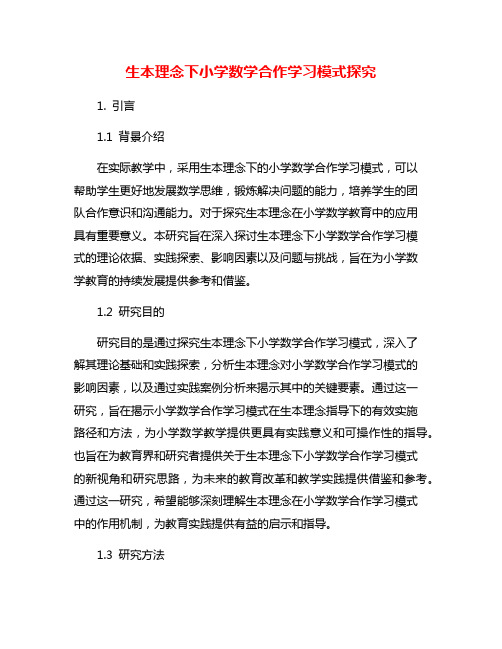 生本理念下小学数学合作学习模式探究

1. 引言

1.1 背景介绍

在实际教学中，采用生本理念下的小学数学合作学习模式，可以帮助学生更好地发展数学思维，锻炼解决问题的能力，培养学生的团队合作意识和沟通能力。对于探究生本理念在小学数学教育中的应用具有重要意义。本研究旨在深入探讨生本理念下小学数学合作学习模式的理论依据、实践探索、影响因素以及问题与挑战，旨在为小学数学教育的持续发展提供参考和借鉴。

1.2 研究目的

研究目的是通过探究生本理念下小学数学合作学习模式，深入了解其理论基础和实践探索，分析生本理念对小学数学合作学习模式的影响因素，以及通过实践案例分析来揭示其中的关键要素。通过这一研究，旨在揭示小学数学合作学习模式在生本理念指导下的有效实施路径和方法，为小学数学教学提供更具有实践意义和可操作性的指导。也旨在为教育界和研究者提供关于生本理念下小学数学合作学习模式的新视角和研究思路，为未来的教育改革和教学实践提供借鉴和参考。通过这一研究，希望能够深刻理解生本理念在小学数学合作学习模式中的作用机制，为教育实践提供有益的启示和指导。

1.3 研究方法